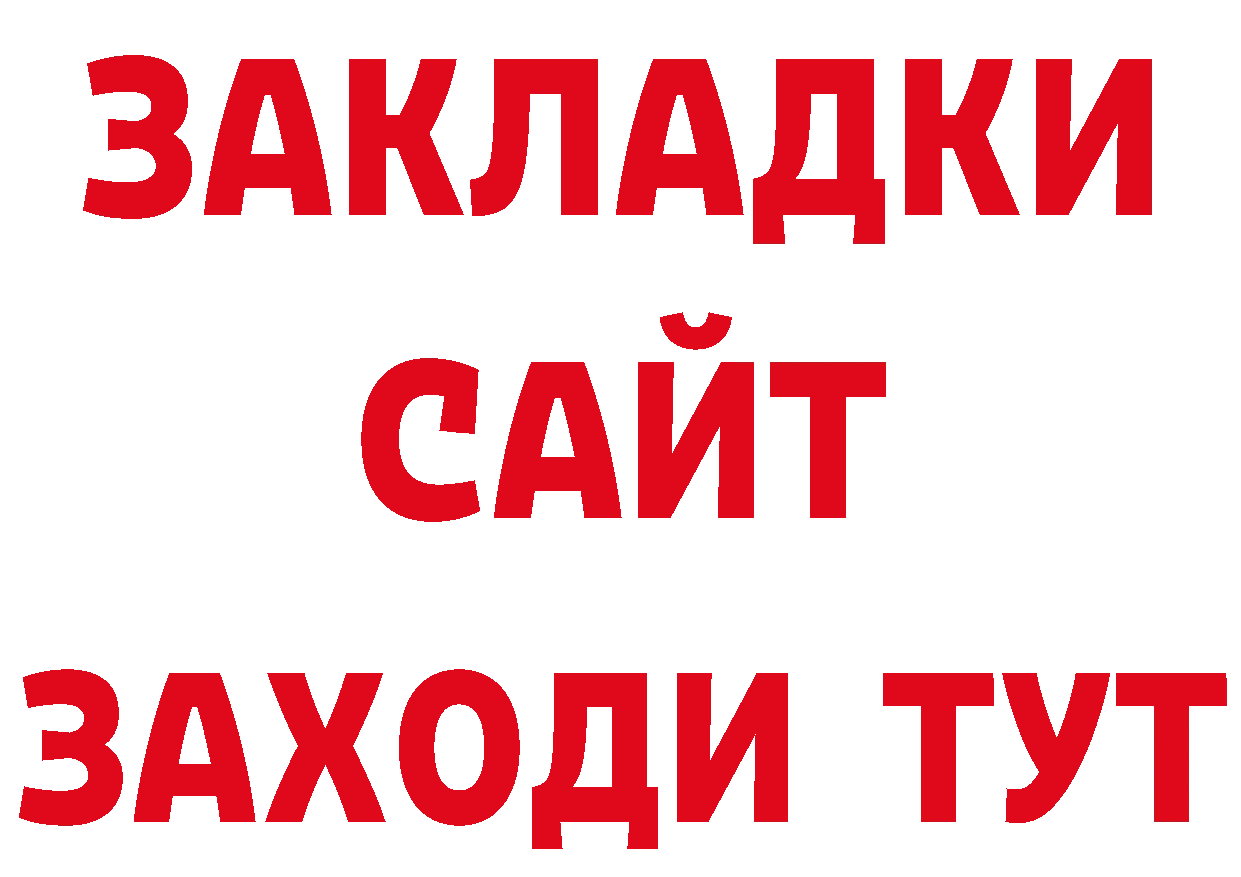 ЗАКЛАДКИ
САЙТ
ЗАХОДИ ТУТ